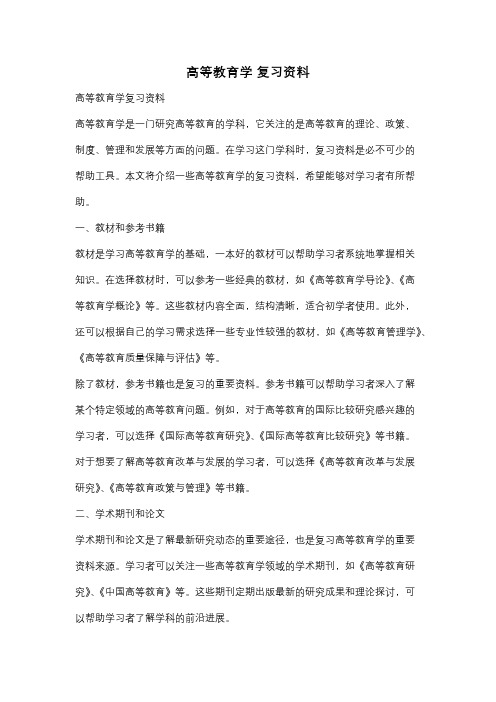 高等教育学 复习资料

高等教育学复习资料

高等教育学是一门研究高等教育的学科，它关注的是高等教育的理论、政策、制度、管理和发展等方面的问题。在学习这门学科时，复习资料是必不可少的帮助工具。本文将介绍一些高等教育学的复习资料，希望能够对学习者有所帮助。

一、教材和参考书籍

教材是学习高等教育学的基础，一本好的教材可以帮助学习者系统地掌握相关知识。在选择教材时，可以参考一些经典的教材，如《高等教育学导论》、《高等教育学概论》等。这些教材内容全面，结构清晰，适合初学者使用。此外，还可以根据自己的学习需求选择一些专业性较强的教材，如《高等教育管理学》、《高等教育质量保障与评估》等。

除了教材，参考书籍也是复习的重要资料。参考书籍可以帮助学习者深入了解某个特定领域的高等教育问题。例如，对于高等教育的国际比较研究感兴趣的学习者，可以选择《国际高等教育研究》、《国际高等教育比较研究》等书籍。对于想要了解高等教育改革与发展的学习者，可以选择《高等教育改革与发展研究》、《高等教育政策与管理》等书籍。

二、学术期刊和论文

学术期刊和论文是了解最新研究动态的重要途径，也是复习高等教育学的重要资料来源。学习者可以关注一些高等教育学领域的学术期刊，如《高等教育研究》、《中国高等教育》等。这些期刊定期出版最新的研究成果和理论探讨，可以帮助学习者了解学科的前沿进展。